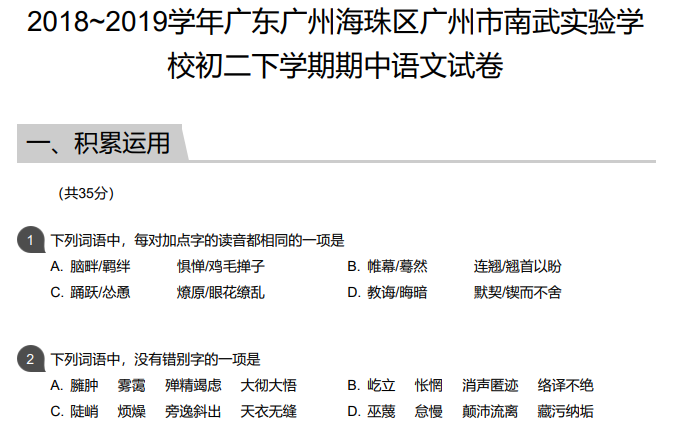 2018~2019学年广东广州海珠区广州市南武实验学校初二下学期期中语文试卷

一、积累运用

（共35分）

1 下列词语中，每对加点字的读音都相同的一项是

A. 脑畔/羁绊　　惧惮/鸡毛掸子

B. 帷幕/蓦然　　连翘/翘首以盼

C. 踊跃/怂恿　　燎原/眼花缭乱

D. 教诲/晦暗　　默契/锲而不舍

2 下列词语中，没有错别字的一项是

A. 臃肿　雾霭　殚精竭虑　大彻大悟

B. 屹立　怅惘　消声匿迹　络译不绝

C. 陡峭　烦燥　旁逸斜出　天衣无缝

D. 巫蔑　怠慢　颠沛流离　藏污纳垢